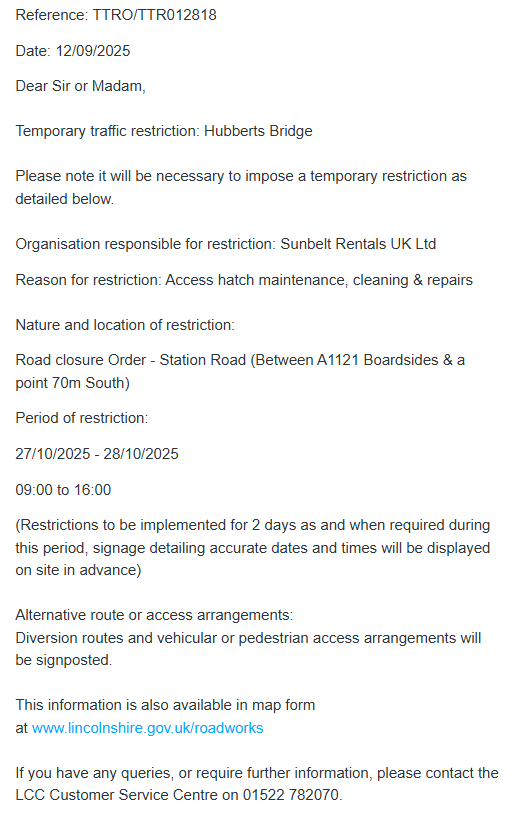 Reference: TTRO/TTR012818

Date: 12/09/2025

Dear Sir or Madam,

Temporary traffic restriction: Hubberts Bridge

Please note it will be necessary to impose a temporary restriction as detailed below.

Organisation responsible for restriction: Sunbelt Rentals UK Ltd

Reason for restriction: Access hatch maintenance, cleaning & repairs

Nature and location of restriction:

Road closure Order - Station Road (Between A1121 Boardsides & a point 70m South)

Period of restriction:

27/10/2025 - 28/10/2025

09:00 to 16:00

(Restrictions to be implemented for 2 days as and when required during this period, signage detailing accurate dates and times will be displayed on site in advance)

Alternative route or access arrangements:
Diversion routes and vehicular or pedestrian access arrangements will be signposted.

This information is also available in map form at www.lincolnshire.gov.uk/roadworks

If you have any queries, or require further information, please contact the LCC Customer Service Centre on 01522 782070.